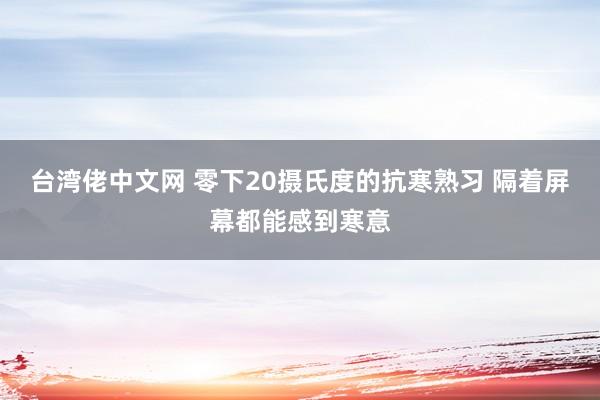 台湾佬中文网 零下20摄氏度的抗寒熟习 隔着屏幕都能感到寒意